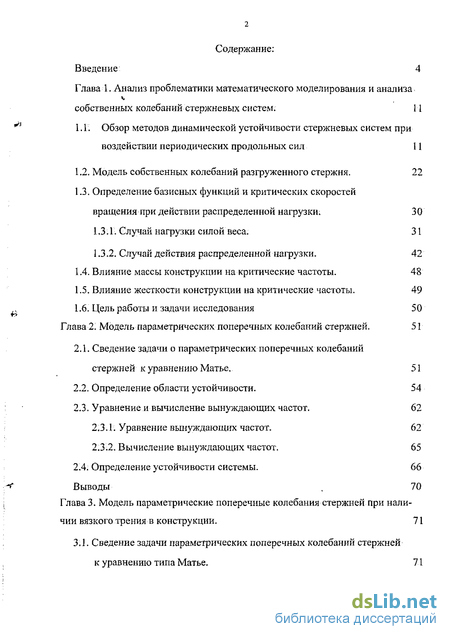 2

Содержание:

Введение 4

Глава 1. Анализ проблематики математического моделирования и анализа собственных колебаний стержневых систем. 11

1.1. Обзор методов динамической устойчивости стержневых систем при воздействии периодических продольных сил 11

1.2. Модель собственных колебаний разгруженного стержня. 22

1.3. Определение базисных функций и критических скоростей вращения при действии распределенной нагрузки. 30

1.3.1. Случай нагрузки силой веса. 31

1.3.2. Случай действия распределенной нагрузки. 42

1.4. Влияние массы конструкции на критические частоты. 48

1.5. Влияние жесткости конструкции на критические частоты. 49

1.6. Цель работы и задачи исследования 50

Глава 2. Модель параметрических поперечных колебаний стержней. 51

2.1. Сведение задачи о параметрических поперечных колебаний стержней к уравнению Матье. 51

2.2. Определение области устойчивости. 54

2.3. Уравнение и вычисление вынуждающих частот. 62

2.3.1. Уравнение вынуждающих частот. 62

2.3.2. Вычисление вынуждающих частот. 65

2.4. Определение устойчивости системы. 66

Выводы 70

Глава 3. Модель параметрические поперечные колебания стержней при наличии вязкого трения в конструкции. 71

3.1. Сведение задачи параметрических поперечных колебаний стержней к уравнению типа Матье. 71

dsLib.net
библиотека диссертаций